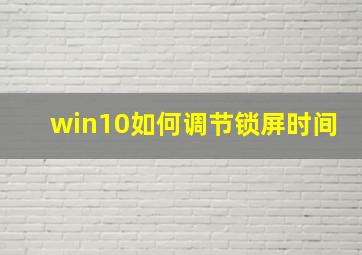 win10如何调节锁屏时间